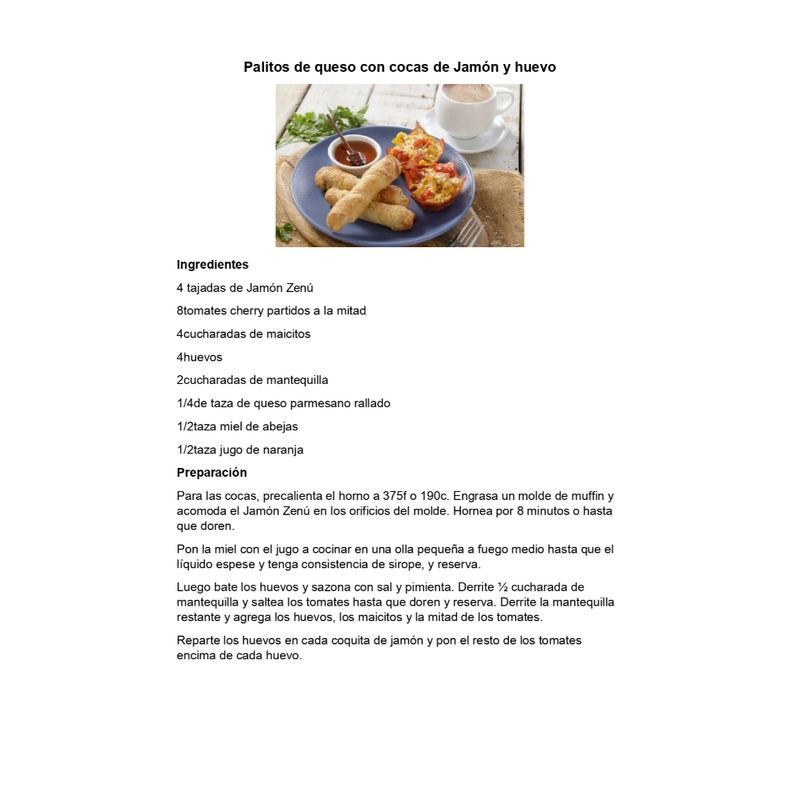 Palitos de queso con cocas de Jamón y huevo

Ingredientes

4 tajadas de Jamón Zenú

8tomates cherry partidos a la mitad

4cucharadas de maicitos

4huevos

2cucharadas de mantequilla

1/4de taza de queso parmesano rallado

1/2taza miel de abejas

1/2taza jugo de naranja

Preparación

Para las cocas, precalienta el horno a 375f o 190c. Engrasa un molde de muffin y acomoda el Jamón Zenú en los orificios del molde. Hornea por 8 minutos o hasta que doren.

Pon la miel con el jugo a cocinar en una olla pequeña a fuego medio hasta que el líquido espese y tenga consistencia de sirope, y reserva.

Luego bate los huevos y sazona con sal y pimienta. Derrite ½ cucharada de mantequilla y saltea los tomates hasta que doren y reserva. Derrite la mantequilla restante y agrega los huevos, los maicitos y la mitad de los tomates.

Reparte los huevos en cada coquita de jamón y pon el resto de los tomates encima de cada huevo.